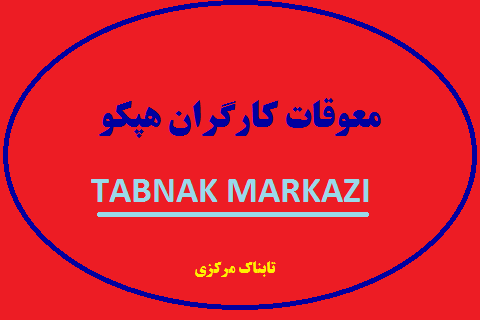 معوقات کارگران هپکو

TABNAK MARKAZI

تابناک مرکزی